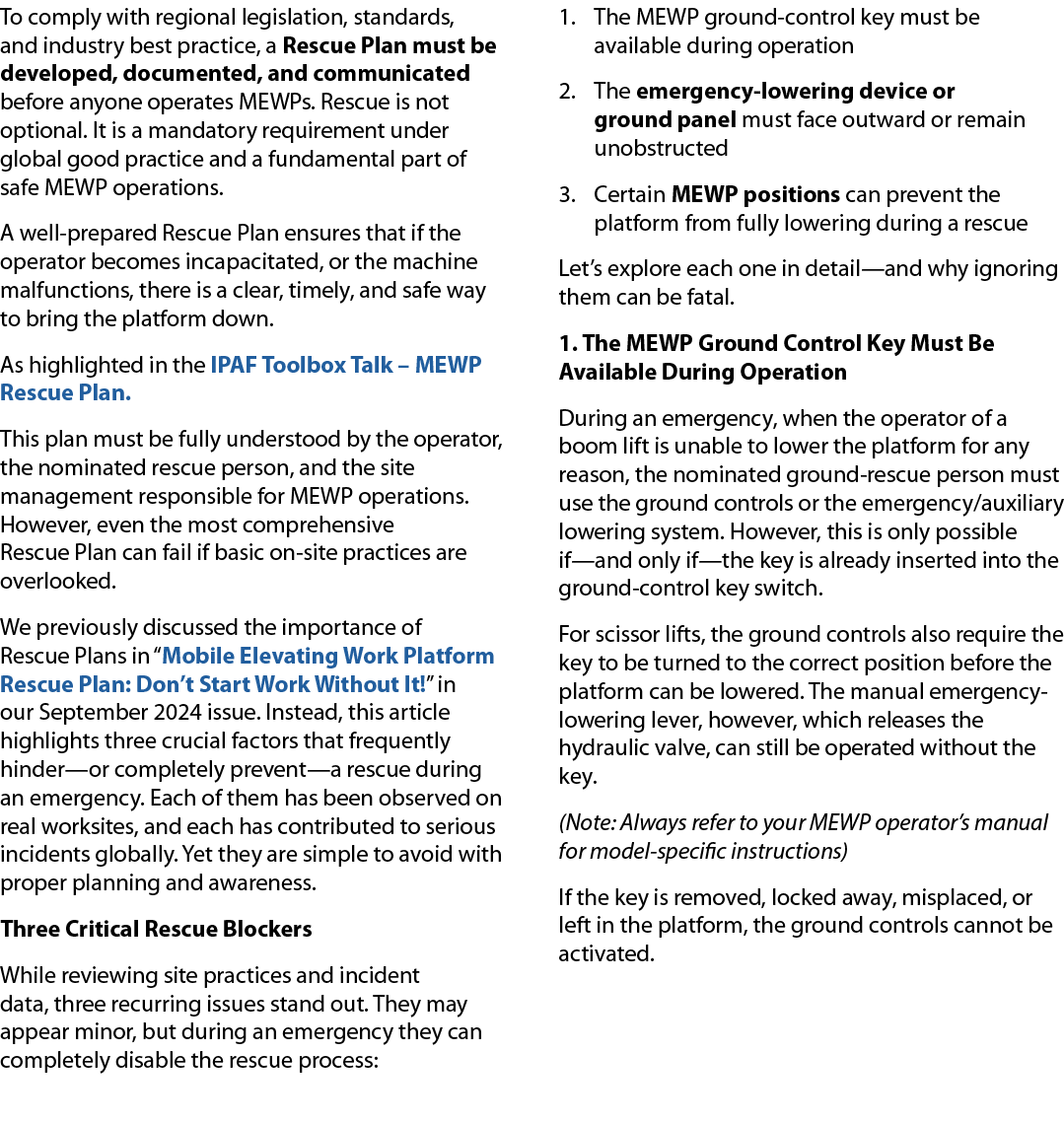 To comply with regional legislation, standards, and industry best practice, a Rescue Plan must be developed, documented, and communicated before anyone operates MEWPs. Rescue is not optional. It is a mandatory requirement under global good practice and a fundamental part of safe MEWP operations.

A well-prepared Rescue Plan ensures that if the operator becomes incapacitated, or the machine malfunctions, there is a clear, timely, and safe way to bring the platform down.

As highlighted in the IPAF Toolbox Talk – MEWP Rescue Plan.

This plan must be fully understood by the operator, the nominated rescue person, and the site management responsible for MEWP operations. However, even the most comprehensive Rescue Plan can fail if basic on-site practices are overlooked.

We previously discussed the importance of Rescue Plans in “Mobile Elevating Work Platform Rescue Plan: Don’t Start Work Without It!” in our September 2024 issue. Instead, this article highlights three crucial factors that frequently hinder—or completely prevent—a rescue during an emergency. Each of them has been observed on real worksites, and each has contributed to serious incidents globally. Yet they are simple to avoid with proper planning and awareness.

Three Critical Rescue Blockers

While reviewing site practices and incident data, three recurring issues stand out. They may appear minor, but during an emergency they can completely disable the rescue process:

1. The MEWP ground-control key must be available during operation

2. The emergency-lowering device or ground panel must face outward or remain unobstructed

3. Certain MEWP positions can prevent the platform from fully lowering during a rescue

Let’s explore each one in detail—and why ignoring them can be fatal.

1. The MEWP Ground Control Key Must Be Available During Operation

During an emergency, when the operator of a boom lift is unable to lower the platform for any reason, the nominated ground-rescue person must use the ground controls or the emergency/auxiliary lowering system. However, this is only possible if—and only if—the key is already inserted into the ground-control key switch.

For scissor lifts, the ground controls also require the key to be turned to the correct position before the platform can be lowered. The manual emergency-lowering lever, however, which releases the hydraulic valve, can still be operated without the key.

(Note: Always refer to your MEWP operator’s manual for model-specific instructions)

If the key is removed, locked away, misplaced, or left in the platform, the ground controls cannot be activated.